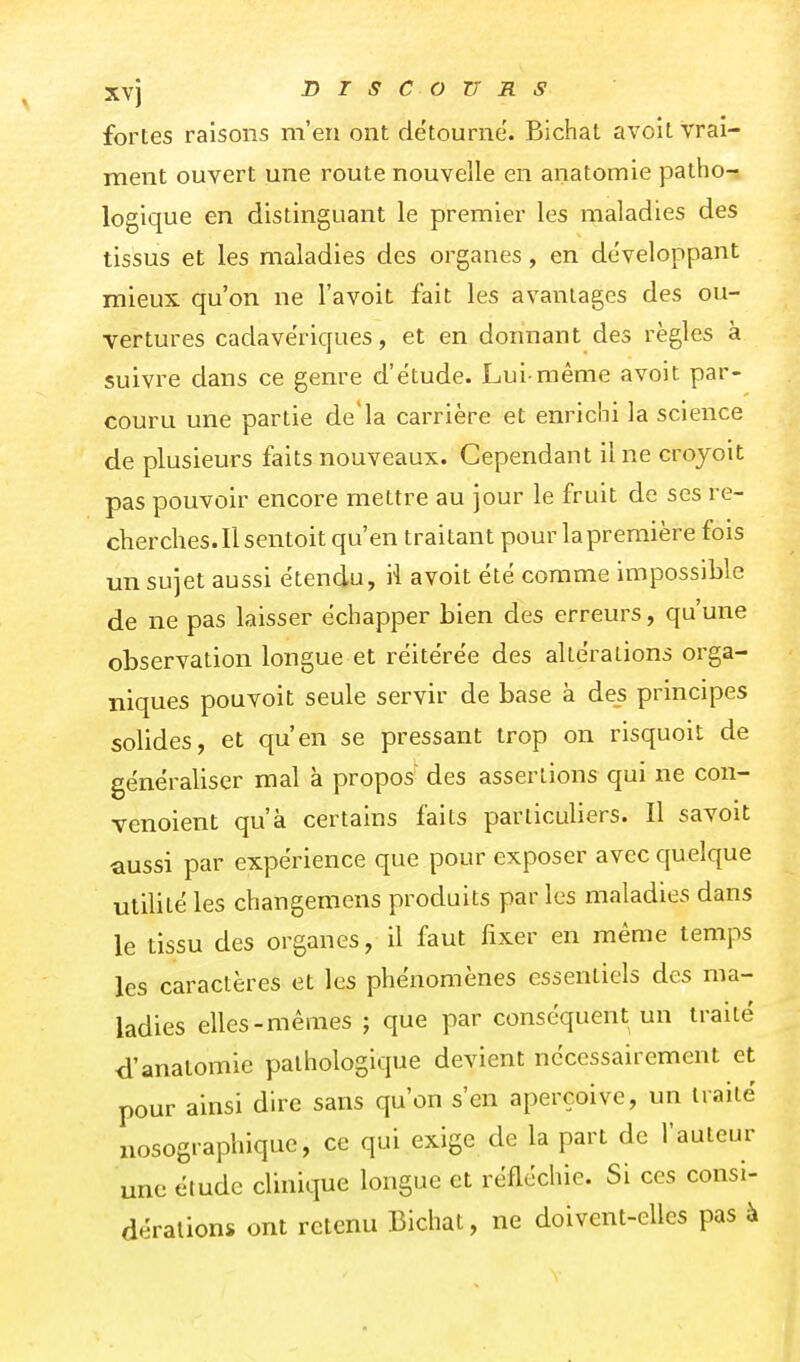 xvj DISCOURS

fortes raisons m'en ont détourné. Bichat avoit vraiment ouvert une route nouvelle en anatomie pathologique en distinguant le premier les maladies des tissus et les maladies des organes, en développant mieux qu'on ne l'avoit fait les avantages des ouvertures cadavériques, et en donnant des règles à suivre dans ce genre d'étude. Lui-même avoit parcouru une partie de la carrière et enrichi la science de plusieurs faits nouveaux. Cependant il ne croyoit pas pouvoir encore mettre au jour le fruit de ses recherches. Il sentoit qu'en traitant pour la première fois un sujet aussi étendu, il avoit été comme impossible de ne pas laisser échapper bien des erreurs, qu'une observation longue et réitérée des altérations organiques pouvoit seule servir de base à des principes solides, et qu'en se pressant trop on risquoit de généraliser mal à propos des assertions qui ne convenoient qu'à certains faits particuliers. Il savoit aussi par expérience que pour exposer avec quelque utilité les changemens produits par les maladies dans le tissu des organes, il faut fixer en même temps les caractères et les phénomènes essentiels des maladies elles-mêmes ; que par conséquent un traité d'anatomie pathologique devient nécessairement et pour ainsi dire sans qu'on s'en aperçoive, un traité nosographique, ce qui exige de la part de l'auteur une étude clinique longue et réfléchie. Si ces considérations ont retenu Bichat, ne doivent-elles pas à